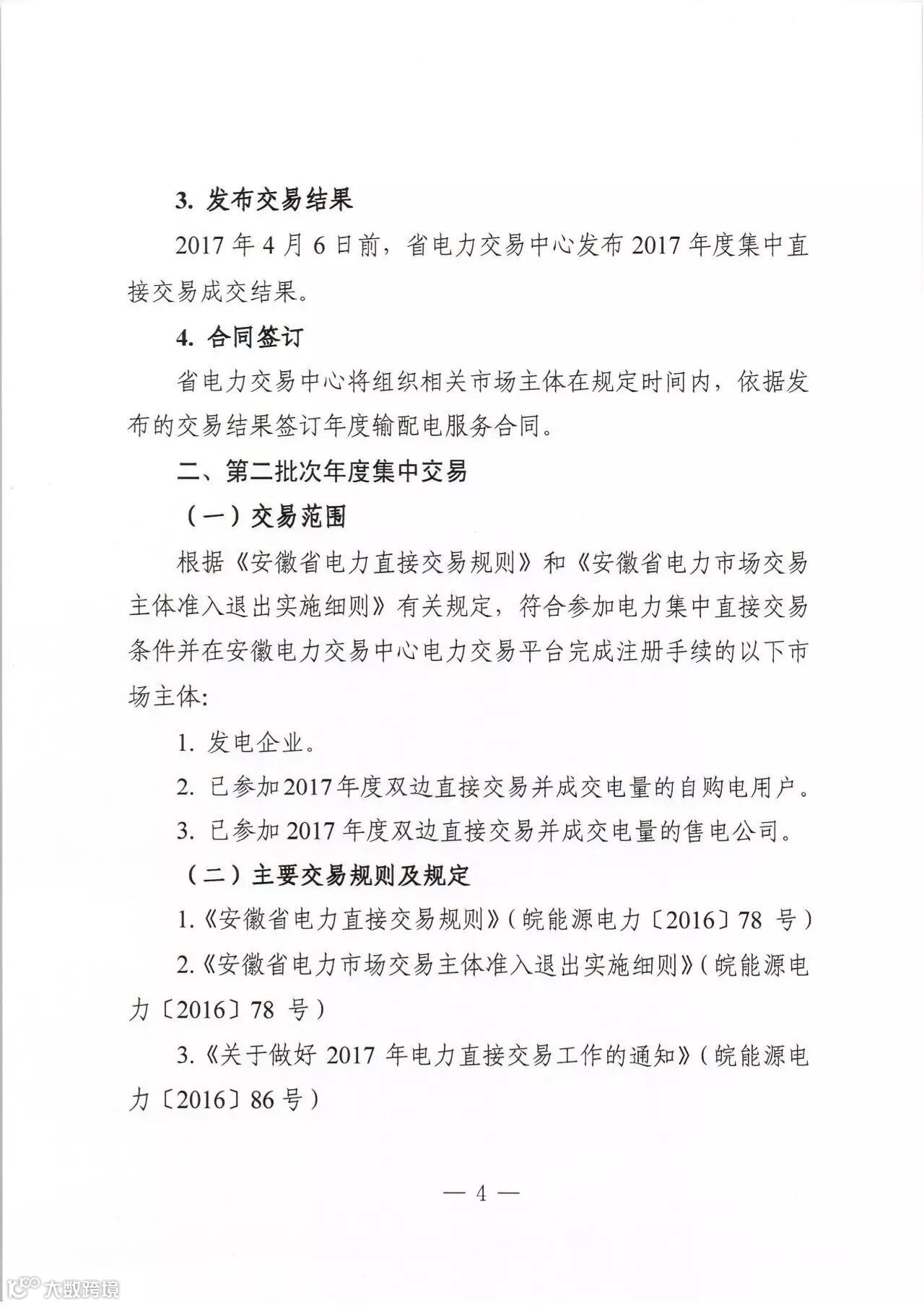 3. 发布交易结果

2017 年 4 月 6 日前，省电力交易中心发布 2017 年度集中直接交易成交结果。

4. 合同签订

省电力交易中心将组织相关市场主体在规定时间内，依据发布的交易结果签订年度输配电服务合同。

二、第二批次年度集中交易

（一）交易范围

根据《安徽省电力直接交易规则》和《安徽省电力市场交易主体准入退出实施细则》有关规定，符合参加电力集中直接交易条件并在安徽电力交易中心电力交易平台完成注册手续的以下市场主体:

1. 发电企业。

2. 已参加 2017 年度双边直接交易并成交电量的自购电用户。

3. 已参加 2017 年度双边直接交易并成交电量的售电公司。

（二）主要交易规则及规定

1.《安徽省电力直接交易规则》（皖能源电力〔2016〕78 号）

2.《安徽省电力市场交易主体准入退出实施细则》（皖能源电力〔2016〕78 号）

3.《关于做好 2017 年电力直接交易工作的通知》（皖能源电力〔2016〕86 号）

— 4 —

大数跨境